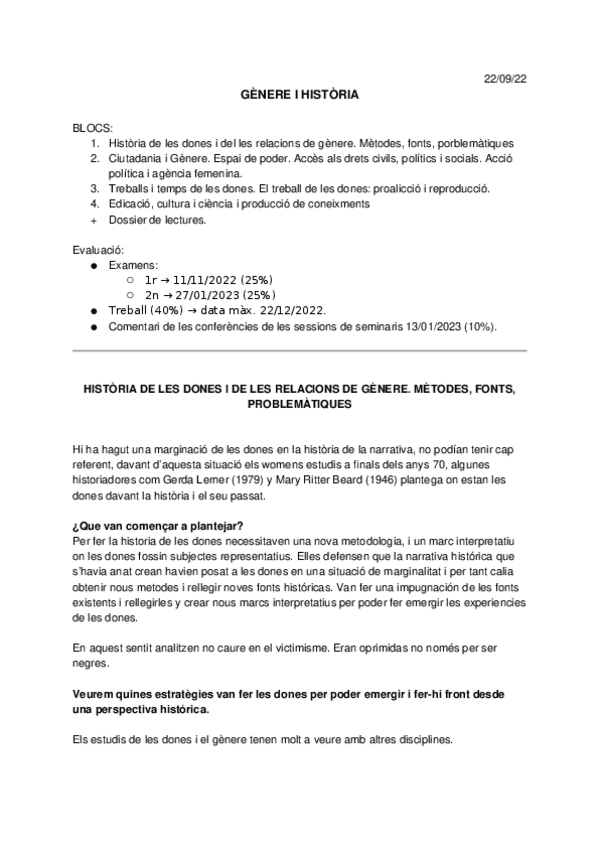 22/09/22

GÈNERE I HISTÒRIA

BLOCS:
1. Història de les dones i del les relacions de gènere. Mètodes, fonts, porblemàtiques
2. Ciutadania i Gènere. Espai de poder. Accès als drets civils, polítics i socials. Acció política i agència femenina.
3. Treballs i temps de les dones. El treball de les dones: proalicció i reproducció.
4. Edicació, cultura i ciència i producció de coneixments
+ Dossier de lectures.

Evaluació:
● Examens:
○ 1r → 11/11/2022 (25%)
○ 2n → 27/01/2023 (25%)
● Treball (40%) → data màx. 22/12/2022.
● Comentari de les conferències de les sessions de seminaris 13/01/2023 (10%).

HISTÒRIA DE LES DONES I DE LES RELACIONS DE GÈNERE. MÈTODES, FONTS, PROBLEMÀTIQUES

Hi ha hagut una marginació de les dones en la història de la narrativa, no podían tenir cap referent, davant d'aquesta situació els womens estudis a finals dels anys 70, algunes historiadores com Gerda Lerner (1979) y Mary Ritter Beard (1946) plantega on estan les dones davant la història i el seu passat.

¿Que van començar a plantejar?
Per fer la historia de les dones necessitaven una nova metodologia, i un marc interpretatiu on les dones fossin subjectes representatius. Elles defensen que la narrativa histórica que s'havia anat crean havien posat a les dones en una situació de marginalitat i per tant calia obtenir nous metodes i rellegir noves fonts históricas. Van fer una impugnación de les fonts existents i rellegirles y crear nous marcs interpretatius per poder fer emergir les experiencies de les dones.

En aquest sentit analitzen no caure en el victimisme. Eran oprimidas no només per ser negres.

Veurem quines estratègies van fer les dones per poder emergir i fer-hi front desde una perspectiva histórica.

Els estudis de les dones i el gènere tenen molt a veure amb altres disciplines.